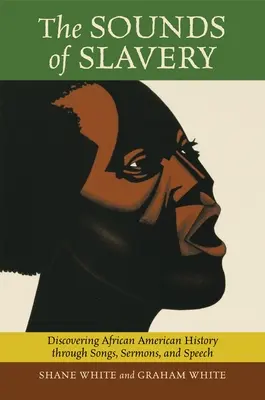 The SOUNDS of SLAVERY

Discovering African American History through Songs, Sermons, and Speech

SHANE WHITE and GRAHAM WHITE